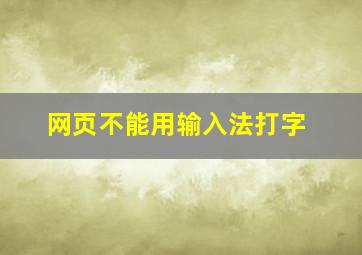 网页不能用输入法打字